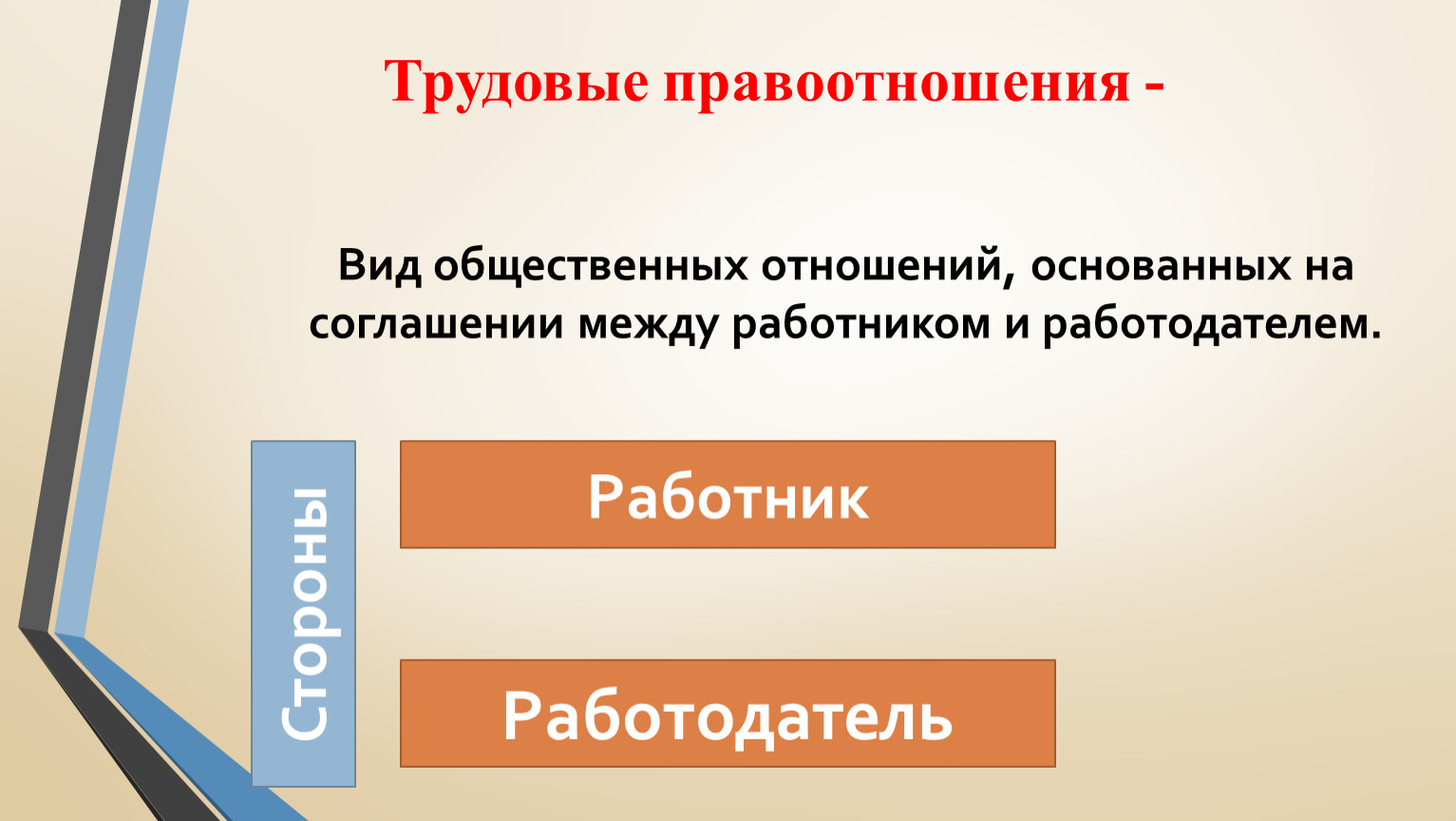 Трудовые правоотношения -

Вид общественных отношений, основанных на соглашении между работником и работодателем.

Стороны

Работник

Работодатель